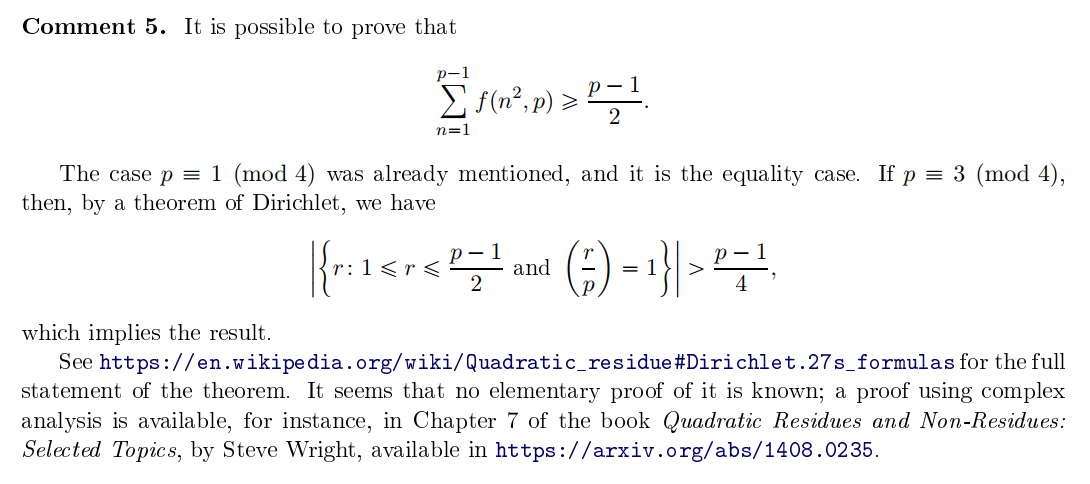 Comment 5. It is possible to prove that

$\sum_{n=1}^{p-1} f(n^2, p) \geqslant \frac{p-1}{2}.$

The case $p \equiv 1 \pmod 4$ was already mentioned, and it is the equality case. If $p \equiv 3 \pmod 4$, then, by a theorem of Dirichlet, we have

$\left|\left\{r : 1 \leqslant r \leqslant \frac{p-1}{2} \text{ and } \left(\frac{r}{p}\right) = 1\right\}\right| > \frac{p-1}{4},$

which implies the result.

See https://en.wikipedia.org/wiki/Quadratic_residue#Dirichlet.27s_formulas for the full statement of the theorem. It seems that no elementary proof of it is known; a proof using complex analysis is available, for instance, in Chapter 7 of the book Quadratic Residues and Non-Residues: Selected Topics, by Steve Wright, available in https://arxiv.org/abs/1408.0235.